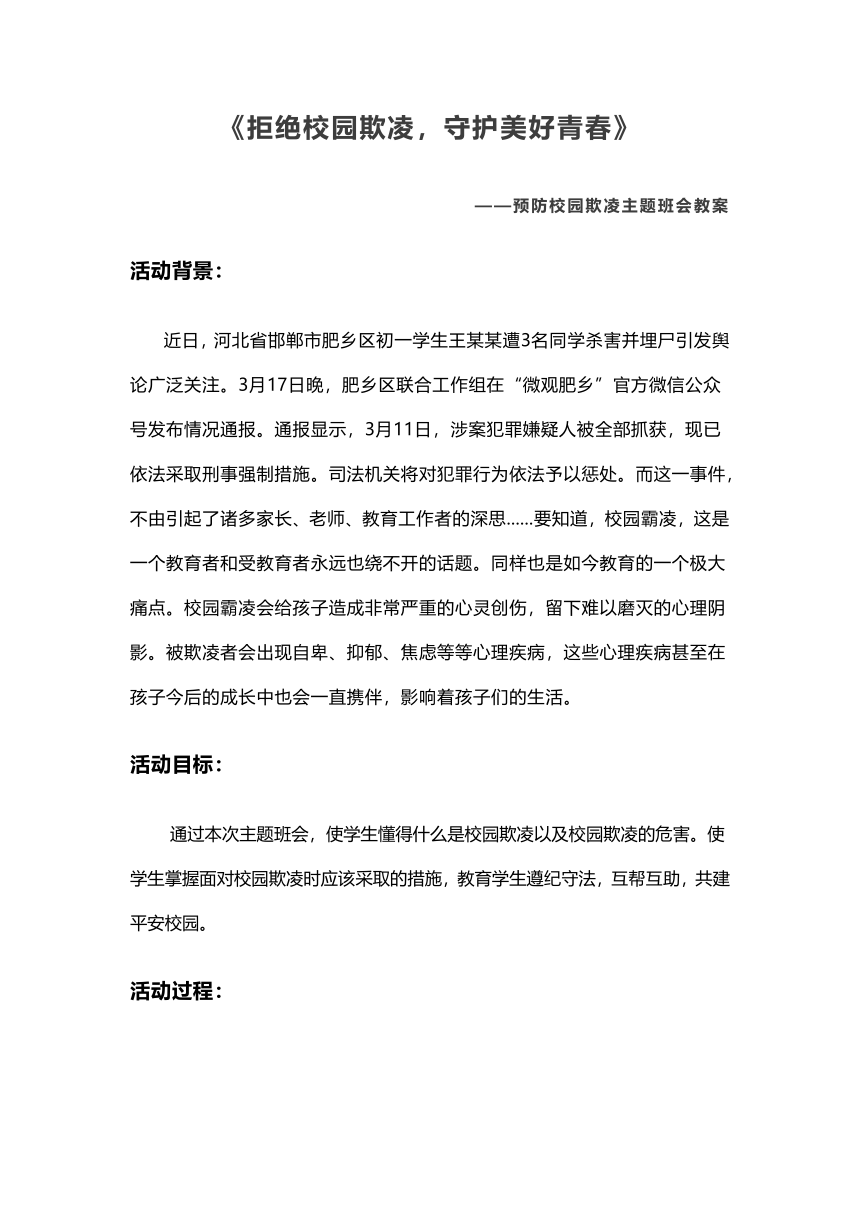 《拒绝校园欺凌，守护美好青春》

——预防校园欺凌主题班会教案

活动背景：

近日，河北省邯郸市肥乡区初一学生王某某遭3名同学杀害并埋尸引发舆论广泛关注。3月17日晚，肥乡区联合工作组在“微观肥乡”官方微信公众号发布情况通报。通报显示，3月11日，涉案犯罪嫌疑人被全部抓获，现已依法采取刑事强制措施。司法机关将对犯罪行为依法予以惩处。而这一事件，不由引起了诸多家长、老师、教育工作者的深思......要知道，校园霸凌，这是一个教育者和受教育者永远也绕不开的话题。同样也是如今教育的一个极大痛点。校园霸凌会给孩子造成非常严重的心灵创伤，留下难以磨灭的心理阴影。被欺凌者会出现自卑、抑郁、焦虑等等心理疾病，这些心理疾病甚至在孩子今后的成长中也会一直携伴，影响着孩子们的生活。

活动目标：

通过本次主题班会，使学生懂得什么是校园欺凌以及校园欺凌的危害。使学生掌握面对校园欺凌时应该采取的措施，教育学生遵纪守法，互帮互助，共建平安校园。

活动过程：